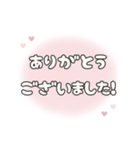 ありがとう
ございました!